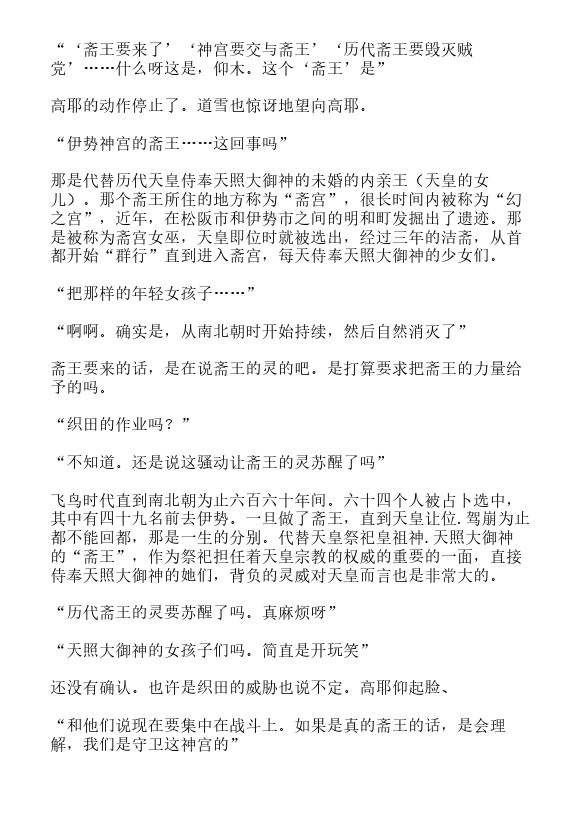 “‘斋王要来了’‘神宫要交与斋王’‘历代斋王要毁灭贼党’……什么呀这是，仰木。这个‘斋王’是”

高耶的动作停止了。道雪也惊讶地望向高耶。

“伊势神宫的斋王……这回事吗”

那是代替历代天皇侍奉天照大御神的未婚的内亲王（天皇的女儿）。那个斋王所住的地方称为“斋宫”，很长时间内被称为“幻之宫”，近年，在松阪市和伊势市之间的明和町发掘出了遗迹。那是被称为斋宫女巫，天皇即位时就被选出，经过三年的洁斋，从首都开始“群行”直到进入斋宫，每天侍奉天照大御神的少女们。

“把那样的年轻女孩子……”

“啊啊。确实是，从南北朝时开始持续，然后自然消灭了”

斋王要来的话，是在说斋王的灵的吧。是打算要求把斋王的力量给予的吗。

“织田的作业吗？”

“不知道。还是说这骚动让斋王的灵苏醒了吗”

飞鸟时代直到南北朝为止六百六十年间。六十四个人被占卜选中，其中有四十九名前去伊势。一旦做了斋王，直到天皇让位.驾崩为止都不能回都，那是一生的分别。代替天皇祭祀皇祖神.天照大御神的“斋王”，作为祭祀担任着天皇宗教的权威的重要的一面，直接侍奉天照大御神的她们，背负的灵威对天皇而言也是非常大的。

“历代斋王的灵要苏醒了吗。真麻烦呀”

“天照大御神的女孩子们吗。简直是开玩笑”

还没有确认。也许是织田的威胁也说不定。高耶仰起脸、

“和他们说现在要集中在战斗上。如果是真的斋王的话，是会理解，我们是守卫这神宫的”